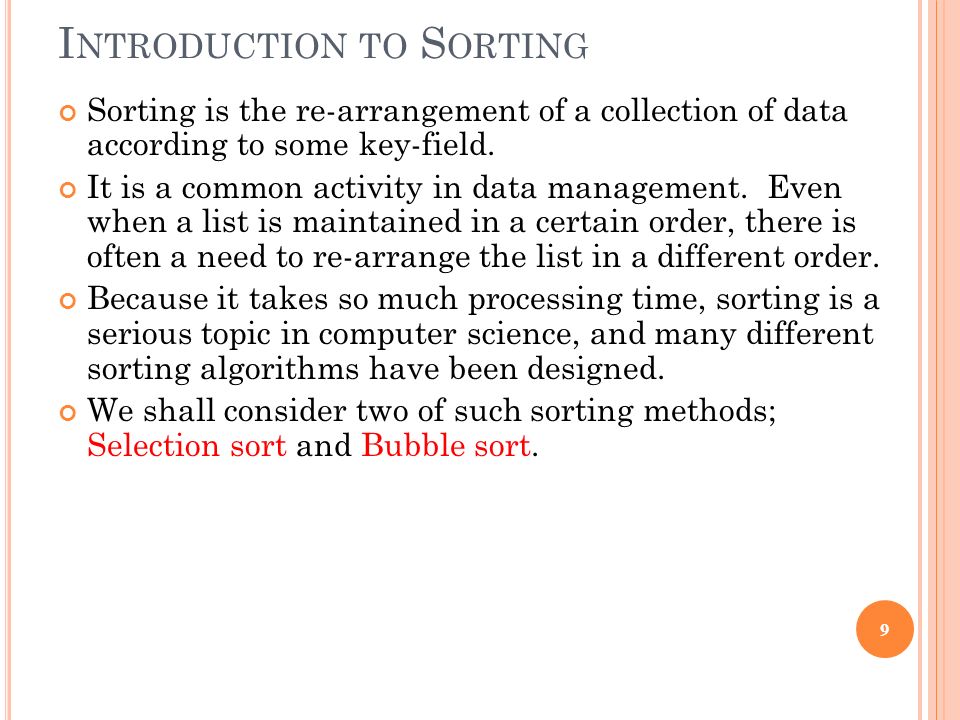 INTRODUCTION TO SORTING

Sorting is the re-arrangement of a collection of data according to some key-field.

It is a common activity in data management. Even when a list is maintained in a certain order, there is often a need to re-arrange the list in a different order.

Because it takes so much processing time, sorting is a serious topic in computer science, and many different sorting algorithms have been designed.

We shall consider two of such sorting methods; Selection sort and Bubble sort.

9